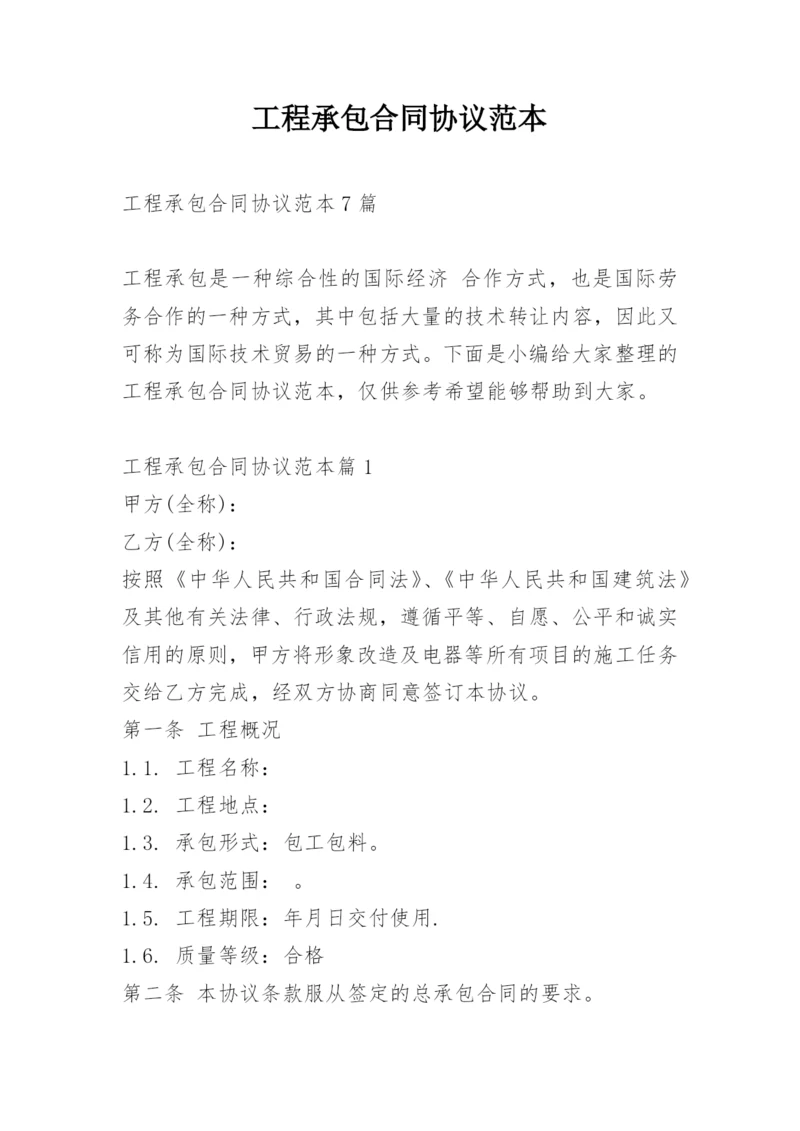 工程承包合同协议范本

工程承包合同协议范本7篇

工程承包是一种综合性的国际经济 合作方式，也是国际劳务合作的一种方式，其中包括大量的技术转让内容，因此又可称为国际技术贸易的一种方式。下面是小编给大家整理的工程承包合同协议范本，仅供参考希望能够帮助到大家。

工程承包合同协议范本篇1
甲方(全称)：
乙方(全称)：
按照《中华人民共和国合同法》、《中华人民共和国建筑法》及其他有关法律、行政法规，遵循平等、自愿、公平和诚实信用的原则，甲方将形象改造及电器等所有项目的施工任务交给乙方完成，经双方协商同意签订本协议。
第一条 工程概况
1.1. 工程名称：
1.2. 工程地点：
1.3. 承包形式：包工包料。
1.4. 承包范围： 。
1.5. 工程期限：年月日交付使用.
1.6. 质量等级：合格
第二条 本协议条款服从签定的总承包合同的要求。